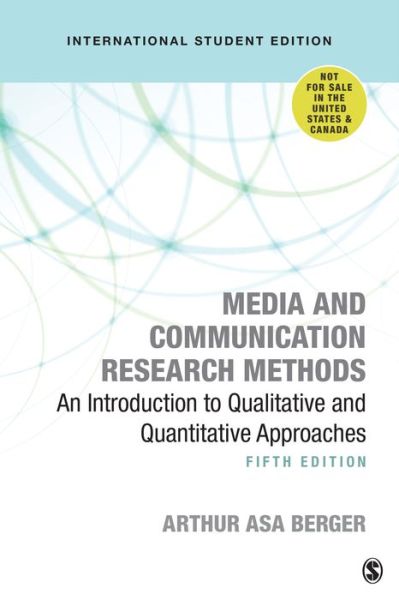 INTERNATIONAL STUDENT EDITION

NOT FOR SALE IN THE UNITED STATES & CANADA

MEDIA AND COMMUNICATION RESEARCH METHODS

An Introduction to Qualitative and Quantitative Approaches

FIFTH EDITION

ARTHUR ASA BERGER

S